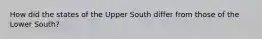 How did the states of the Upper South differ from those of the Lower South?